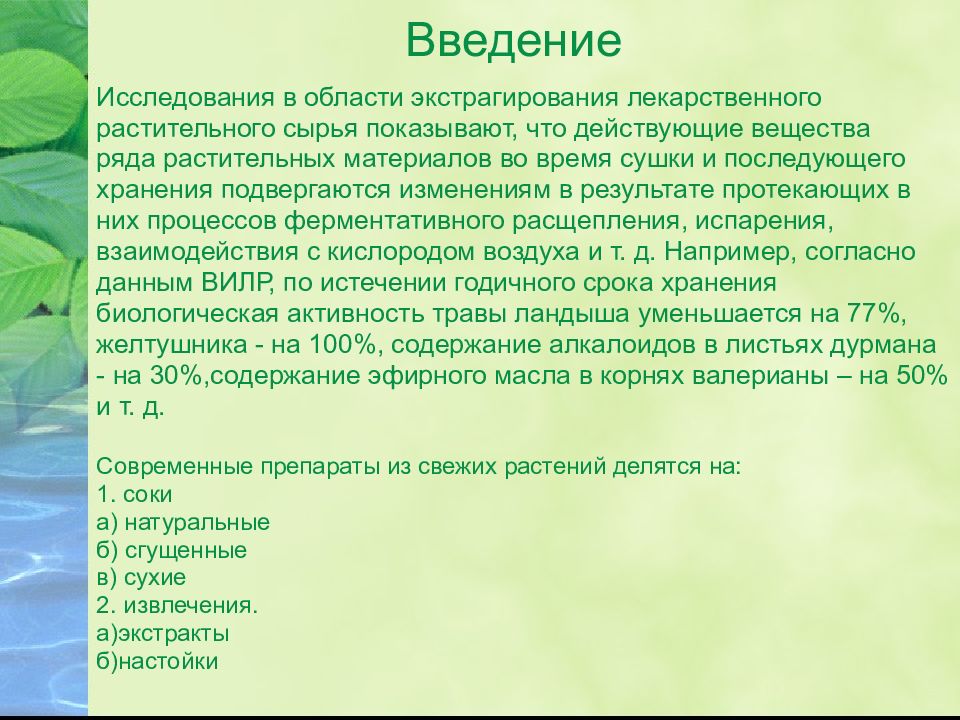 Введение

Исследования в области экстрагирования лекарственного растительного сырья показывают, что действующие вещества ряда растительных материалов во время сушки и последующего хранения подвергаются изменениям в результате протекающих в них процессов ферментативного расщепления, испарения, взаимодействия с кислородом воздуха и т. д. Например, согласно данным ВИЛР, по истечении годичного срока хранения биологическая активность травы ландыша уменьшается на 77%, желтушника - на 100%, содержание алкалоидов в листьях дурмана - на 30%,содержание эфирного масла в корнях валерианы – на 50% и т. д.

Современные препараты из свежих растений делятся на:
1. соки
а) натуральные
б) сгущенные
в) сухие
2. извлечения.
а)экстракты
б)настойки